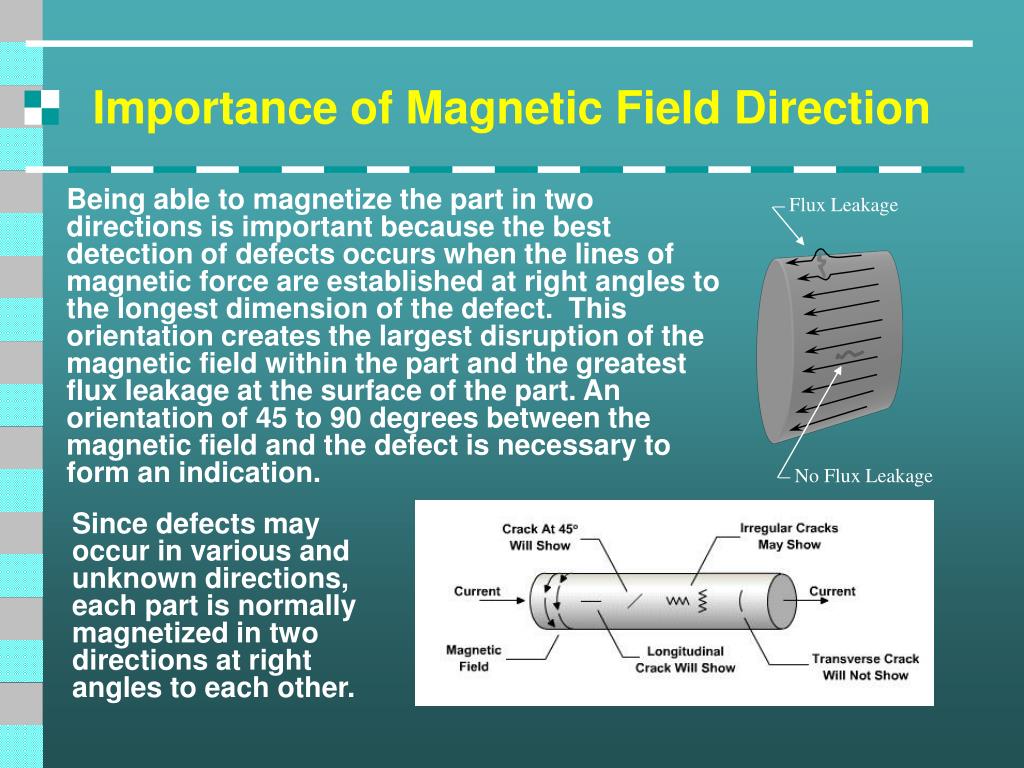 Importance of Magnetic Field Direction

Being able to magnetize the part in two directions is important because the best detection of defects occurs when the lines of magnetic force are established at right angles to the longest dimension of the defect. This orientation creates the largest disruption of the magnetic field within the part and the greatest flux leakage at the surface of the part. An orientation of 45 to 90 degrees between the magnetic field and the defect is necessary to form an indication.

Flux Leakage

No Flux Leakage

Since defects may occur in various and unknown directions, each part is normally magnetized in two directions at right angles to each other.

Crack At 45° Will Show

Irregular Cracks May Show

Current

Current

Magnetic Field

Longitudinal Crack Will Show

Transverse Crack Will Not Show